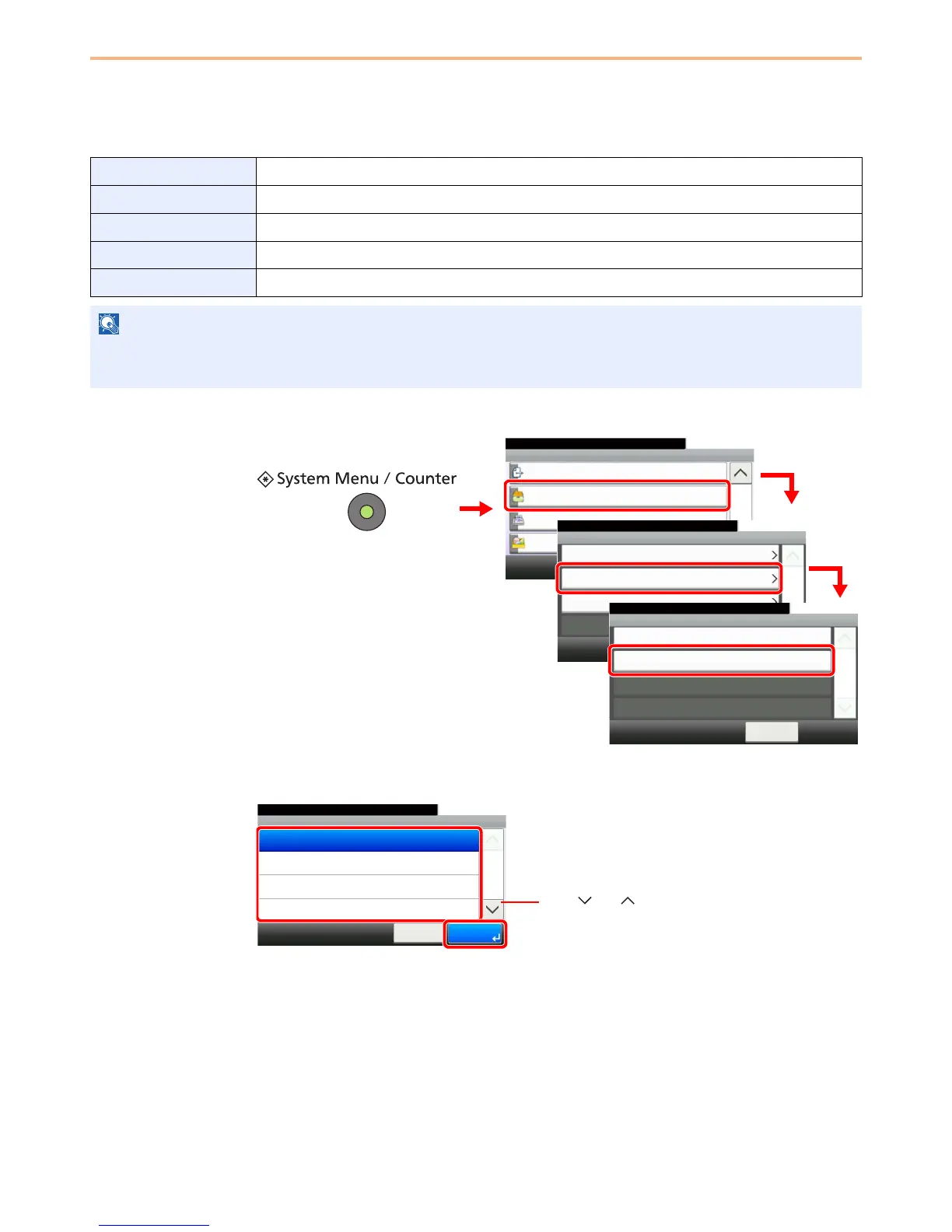 System Menu / Counter